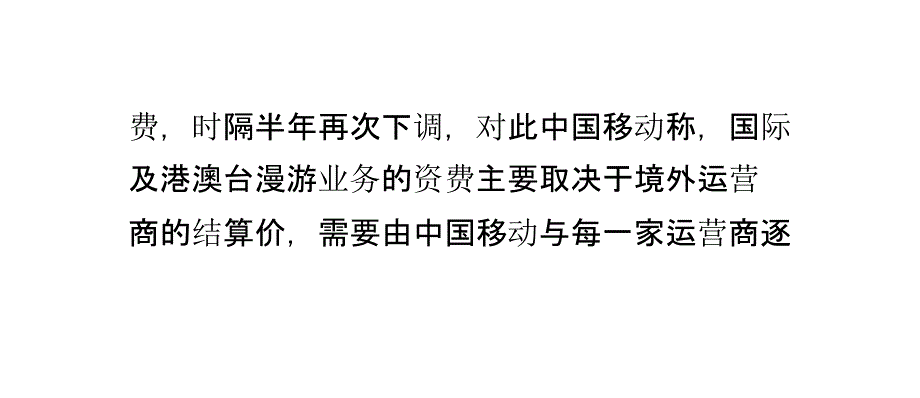 费，时隔半年再次下调，对此中国移动称，国际及港澳台漫游业务的资费主要取决于境外运营商的结算价，需要由中国移动与每一家运营商逐